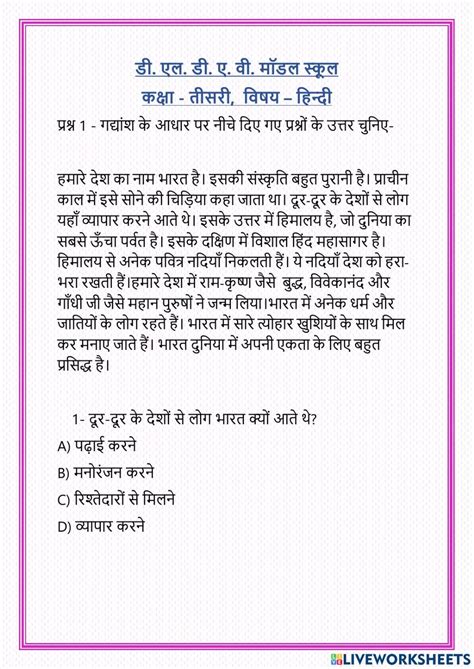 डी. एल. डी. ए. वी. मॉडल स्कूल
कक्षा - तीसरी, विषय – हिन्दी

प्रश्न 1 - गद्यांश के आधार पर नीचे दिए गए प्रश्नों के उत्तर चुनिए-

हमारे देश का नाम भारत है। इसकी संस्कृति बहुत पुरानी है। प्राचीन काल में इसे सोने की चिड़िया कहा जाता था। दूर-दूर के देशों से लोग यहाँ व्यापार करने आते थे। इसके उत्तर में हिमालय है, जो दुनिया का सबसे ऊँचा पर्वत है। इसके दक्षिण में विशाल हिंद महासागर है। हिमालय से अनेक पवित्र नदियाँ निकलती हैं। ये नदियाँ देश को हरा-भरा रखती हैं।हमारे देश में राम-कृष्ण जैसे बुद्ध, विवेकानंद और गाँधी जी जैसे महान पुरुषों ने जन्म लिया।भारत में अनेक धर्म और जातियों के लोग रहते हैं। भारत में सारे त्योहार खुशियों के साथ मिल कर मनाए जाते हैं। भारत दुनिया में अपनी एकता के लिए बहुत प्रसिद्ध है।

1- दूर-दूर के देशों से लोग भारत क्यों आते थे?
A) पढ़ाई करने
B) मनोरंजन करने
C) रिश्तेदारों से मिलने
D) व्यापार करने

LIVEWORKSHEETS